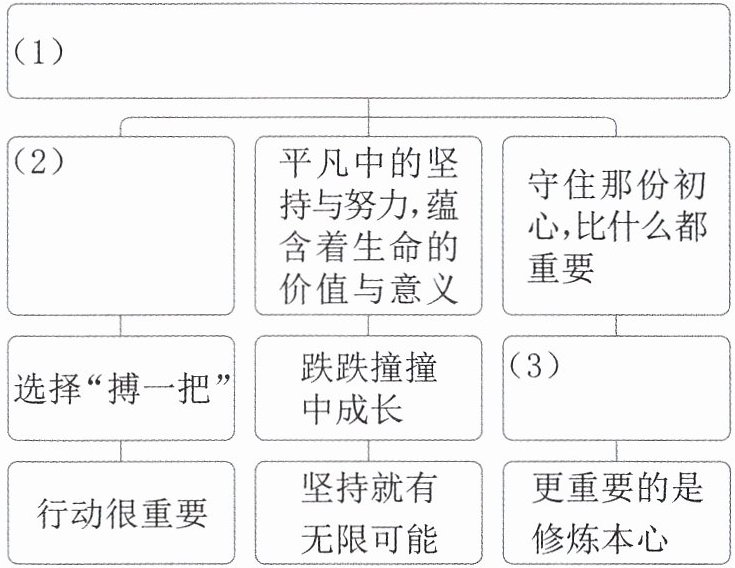 (1)

(2)

平凡中的坚持与努力,蕴含着生命的价值与意义

守住那份初心,比什么都重要

选择“搏一把”

跌跌撞撞中成长

(3)

行动很重要

坚持就有无限可能

更重要的是修炼本心